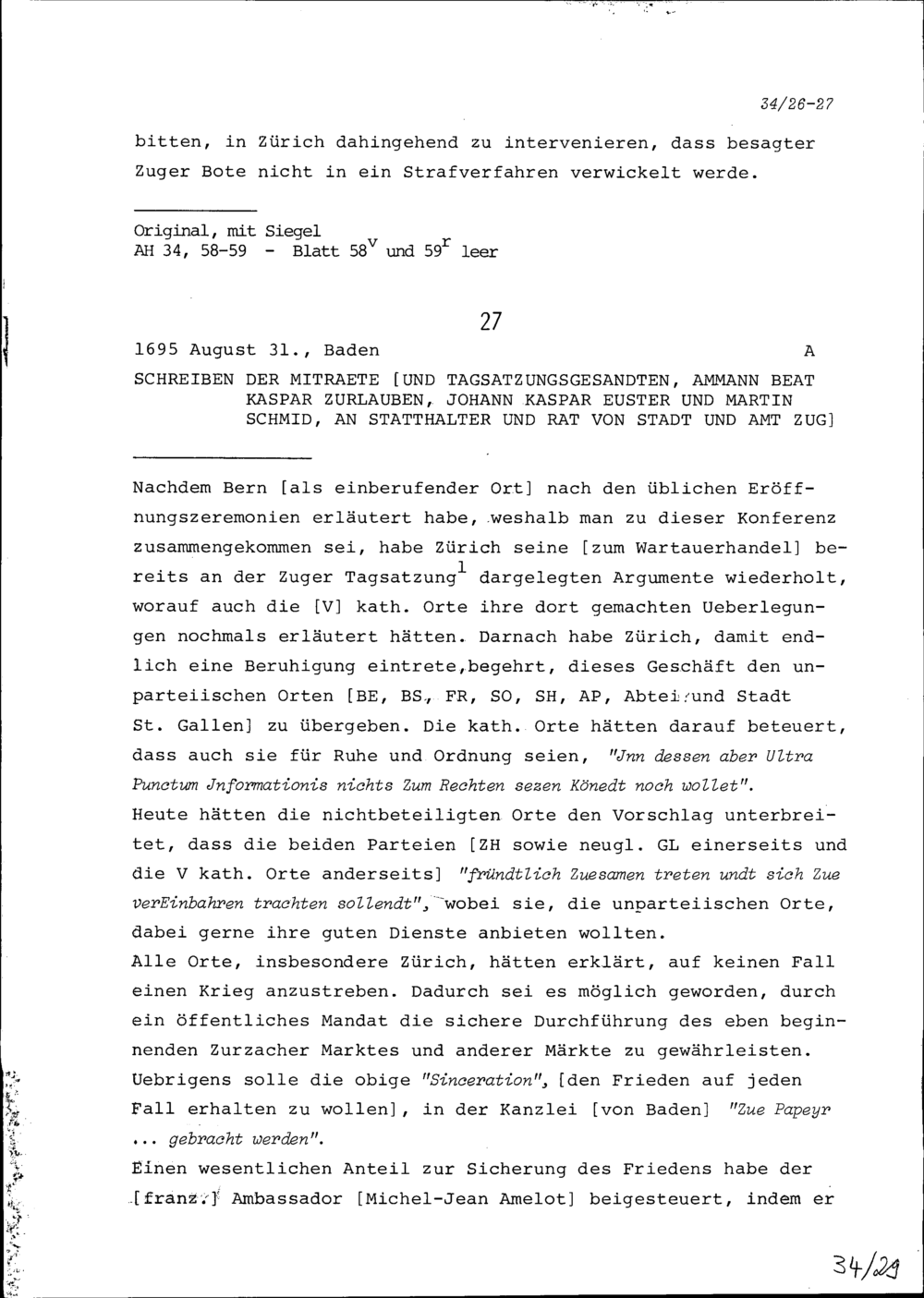 34/26-27

bitten, in Zürich dahingehend zu intervenieren, dass besagter Zuger Bote nicht in ein Strafverfahren verwickelt werde.

Original, mit Siegel
AH 34, 58-59 - Blatt $58^{v}$ und $59^{r}$ leer

27

1695 August 31., Baden A

SCHREIBEN DER MITRAETE [UND TAGSATZUNGSGESANDTEN, AMMANN BEAT KASPAR ZURLAUBEN, JOHANN KASPAR EUSTER UND MARTIN SCHMID, AN STATTHALTER UND RAT VON STADT UND AMT ZUG]

Nachdem Bern [als einberufender Ort] nach den üblichen Eröffnungszeremonien erläutert habe, weshalb man zu dieser Konferenz zusammengekommen sei, habe Zürich seine [zum Wartauerhandel] bereits an der Zuger Tagsatzung$^{1}$ dargelegten Argumente wiederholt, worauf auch die [V] kath. Orte ihre dort gemachten Ueberlegungen nochmals erläutert hätten. Darnach habe Zürich, damit endlich eine Beruhigung eintrete,begehrt, dieses Geschäft den unparteiischen Orten [BE, BS, FR, SO, SH, AP, Abtei und Stadt St. Gallen] zu übergeben. Die kath. Orte hätten darauf beteuert, dass auch sie für Ruhe und Ordnung seien, "Jnn dessen aber Ultra Punctum Jnformationis nichts Zum Rechten sezen Könedt noch wollet".
Heute hätten die nichtbeteiligten Orte den Vorschlag unterbreitet, dass die beiden Parteien [ZH sowie neugl. GL einerseits und die V kath. Orte anderseits] "fründtlich Zuesamen treten undt sich Zue verEinbahren trachten sollendt", wobei sie, die unparteiischen Orte, dabei gerne ihre guten Dienste anbieten wollten.
Alle Orte, insbesondere Zürich, hätten erklärt, auf keinen Fall einen Krieg anzustreben. Dadurch sei es möglich geworden, durch ein öffentliches Mandat die sichere Durchführung des eben beginnenden Zurzacher Marktes und anderer Märkte zu gewährleisten. Uebrigens solle die obige "Sinceration", [den Frieden auf jeden Fall erhalten zu wollen], in der Kanzlei [von Baden] "Zue Papeyr ... gebracht werden".
Einen wesentlichen Anteil zur Sicherung des Friedens habe der [franz.] Ambassador [Michel-Jean Amelot] beigesteuert, indem er

34/29